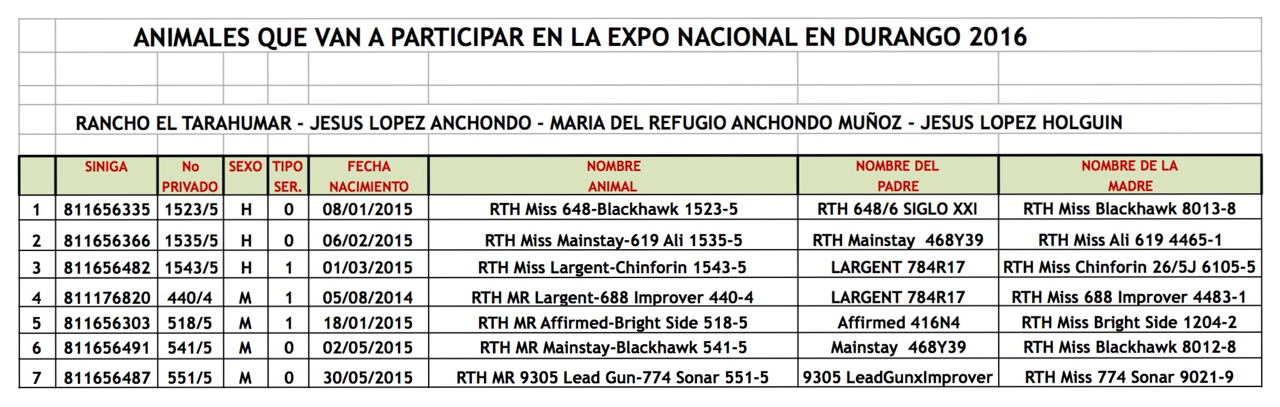 ANIMALES QUE VAN A PARTICIPAR EN LA EXPO NACIONAL EN DURANGO 2016

RANCHO EL TARAHUMAR - JESUS LOPEZ ANCHONDO - MARIA DEL REFUGIO ANCHONDO MUÑOZ - JESUS LOPEZ HOLGUIN

| | SINIGA | No PRIVADO | SEXO | TIPO SER. | FECHA NACIMIENTO | NOMBRE ANIMAL | NOMBRE DEL PADRE | NOMBRE DE LA MADRE |
|---|---|---|---|---|---|---|---|---|
| 1 | 811656335 | 1523/5 | H | 0 | 08/01/2015 | RTH Miss 648-Blackhawk 1523-5 | RTH 648/6 SIGLO XXI | RTH Miss Blackhawk 8013-8 |
| 2 | 811656366 | 1535/5 | H | 0 | 06/02/2015 | RTH Miss Mainstay-619 Ali 1535-5 | RTH Mainstay 468Y39 | RTH Miss Ali 619 4465-1 |
| 3 | 811656482 | 1543/5 | H | 1 | 01/03/2015 | RTH Miss Largent-Chinforin 1543-5 | LARGENT 784R17 | RTH Miss Chinforin 26/5J 6105-5 |
| 4 | 811176820 | 440/4 | M | 1 | 05/08/2014 | RTH MR Largent-688 Improver 440-4 | LARGENT 784R17 | RTH Miss 688 Improver 4483-1 |
| 5 | 811656303 | 518/5 | M | 1 | 18/01/2015 | RTH MR Affirmed-Bright Side 518-5 | Affirmed 416N4 | RTH Miss Bright Side 1204-2 |
| 6 | 811656491 | 541/5 | M | 0 | 02/05/2015 | RTH MR Mainstay-Blackhawk 541-5 | Mainstay 468Y39 | RTH Miss Blackhawk 8012-8 |
| 7 | 811656487 | 551/5 | M | 0 | 30/05/2015 | RTH MR 9305 Lead Gun-774 Sonar 551-5 | 9305 LeadGunxImprover | RTH Miss 774 Sonar 9021-9 |